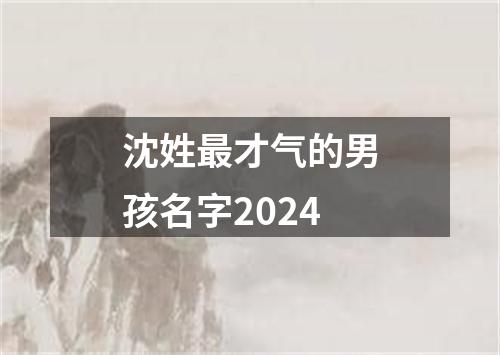 沈姓最才气的男孩名字2024